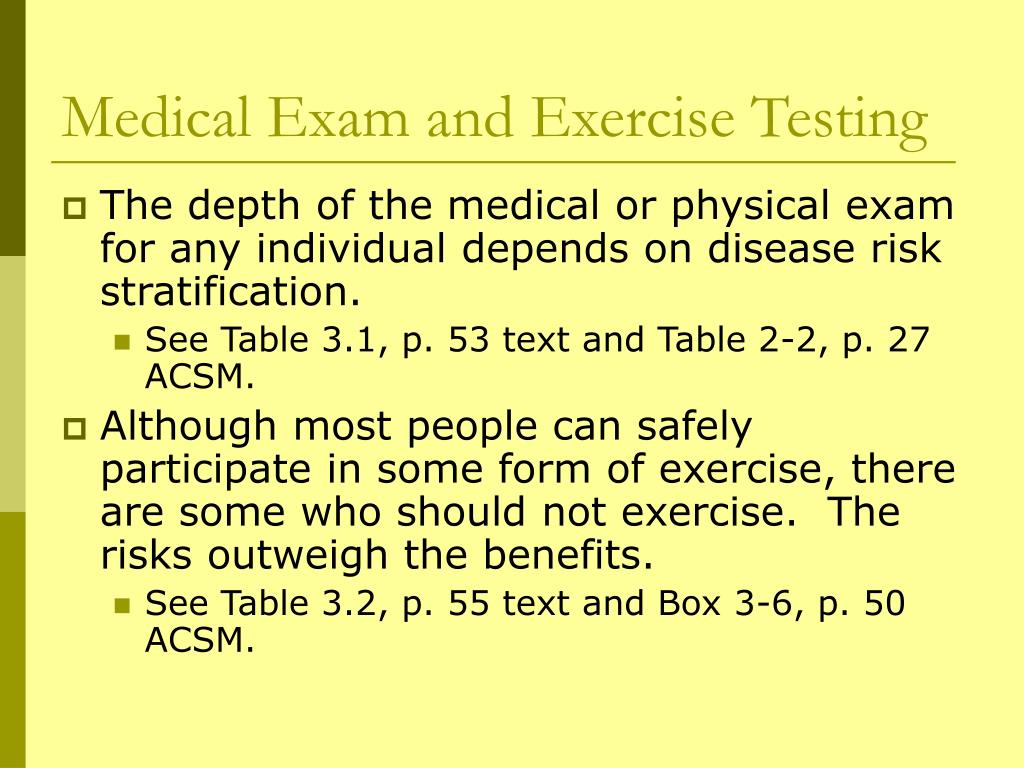 Medical Exam and Exercise Testing

The depth of the medical or physical exam for any individual depends on disease risk stratification.

See Table 3.1, p. 53 text and Table 2-2, p. 27 ACSM.

Although most people can safely participate in some form of exercise, there are some who should not exercise.  The risks outweigh the benefits.

See Table 3.2, p. 55 text and Box 3-6, p. 50 ACSM.